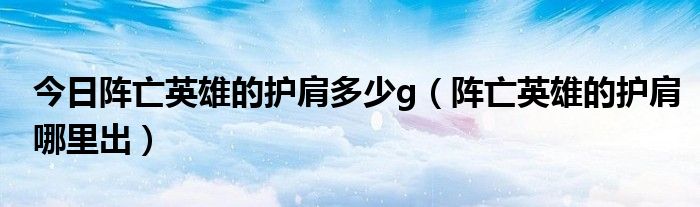 今日阵亡英雄的护肩多少g（阵亡英雄的护肩哪里出）